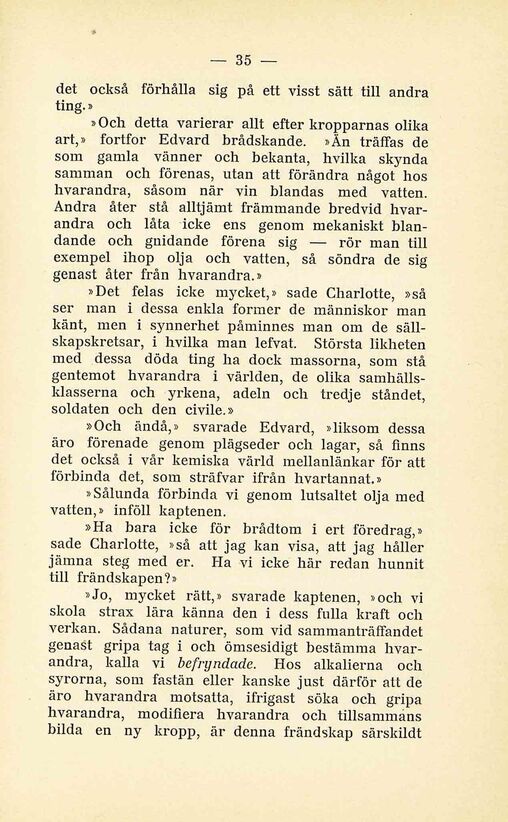 — 35 —

det också förhålla sig på ett visst sätt till andra ting.»

»Och detta varierar allt efter kropparnas olika art,» fortfor Edvard brådskande. »Än träffas de som gamla vänner och bekanta, hvilka skynda samman och förenas, utan att förändra något hos hvarandra, såsom när vin blandas med vatten. Andra åter stå alltjämt främmande bredvid hvarandra och låta icke ens genom mekaniskt blandande och gnidande förena sig — rör man till exempel ihop olja och vatten, så söndra de sig genast åter från hvarandra.»

»Det felas icke mycket,» sade Charlotte, »så ser man i dessa enkla former de människor man känt, men i synnerhet påminnes man om de sällskapskretsar, i hvilka man lefvat. Största likheten med dessa döda ting ha dock massorna, som stå gentemot hvarandra i världen, de olika samhällsklasserna och yrkena, adeln och tredje ståndet, soldaten och den civile.»

»Och ändå,» svarade Edvard, »liksom dessa äro förenade genom plägseder och lagar, så finns det också i vår kemiska värld mellanlänkar för att förbinda det, som sträfvar ifrån hvartannat.»

»Sålunda förbinda vi genom lutsaltet olja med vatten,» inföll kaptenen.

»Ha bara icke för brådtom i ert föredrag,» sade Charlotte, »så att jag kan visa, att jag håller jämna steg med er. Ha vi icke här redan hunnit till frändskapen?»

»Jo, mycket rätt,» svarade kaptenen, »och vi skola strax lära känna den i dess fulla kraft och verkan. Sådana naturer, som vid sammanträffandet genast gripa tag i och ömsesidigt bestämma hvarandra, kalla vi befryndade. Hos alkalierna och syrorna, som fastän eller kanske just därför att de äro hvarandra motsatta, ifrigast söka och gripa hvarandra, modifiera hvarandra och tillsammans bilda en ny kropp, är denna frändskap särskildt